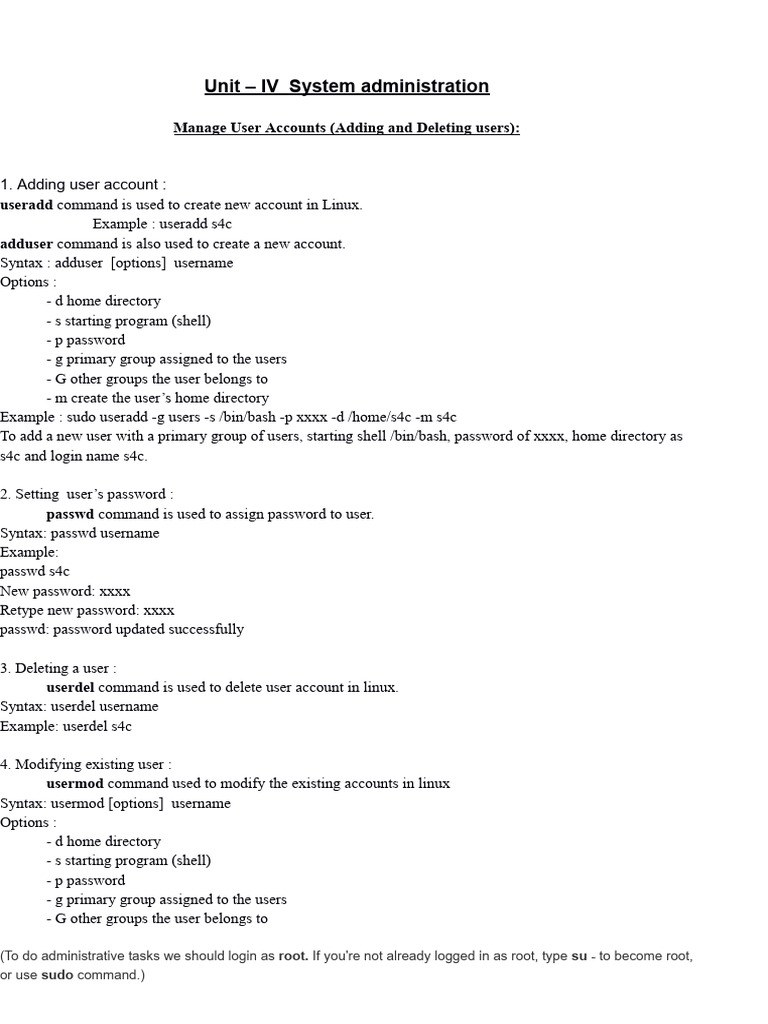 Unit – IV System administration

Manage User Accounts (Adding and Deleting users):

1. Adding user account :
useradd command is used to create new account in Linux.
Example : useradd s4c
adduser command is also used to create a new account.
Syntax : adduser [options] username
Options :
- d home directory
- s starting program (shell)
- p password
- g primary group assigned to the users
- G other groups the user belongs to
- m create the user's home directory
Example : sudo useradd -g users -s /bin/bash -p xxxx -d /home/s4c -m s4c
To add a new user with a primary group of users, starting shell /bin/bash, password of xxxx, home directory as s4c and login name s4c.

2. Setting user's password :
passwd command is used to assign password to user.
Syntax: passwd username
Example:
passwd s4c
New password: xxxx
Retype new password: xxxx
passwd: password updated successfully

3. Deleting a user :
userdel command is used to delete user account in linux.
Syntax: userdel username
Example: userdel s4c

4. Modifying existing user :
usermod command used to modify the existing accounts in linux
Syntax: usermod [options] username
Options :
- d home directory
- s starting program (shell)
- p password
- g primary group assigned to the users
- G other groups the user belongs to

(To do administrative tasks we should login as root. If you're not already logged in as root, type su - to become root, or use sudo command.)